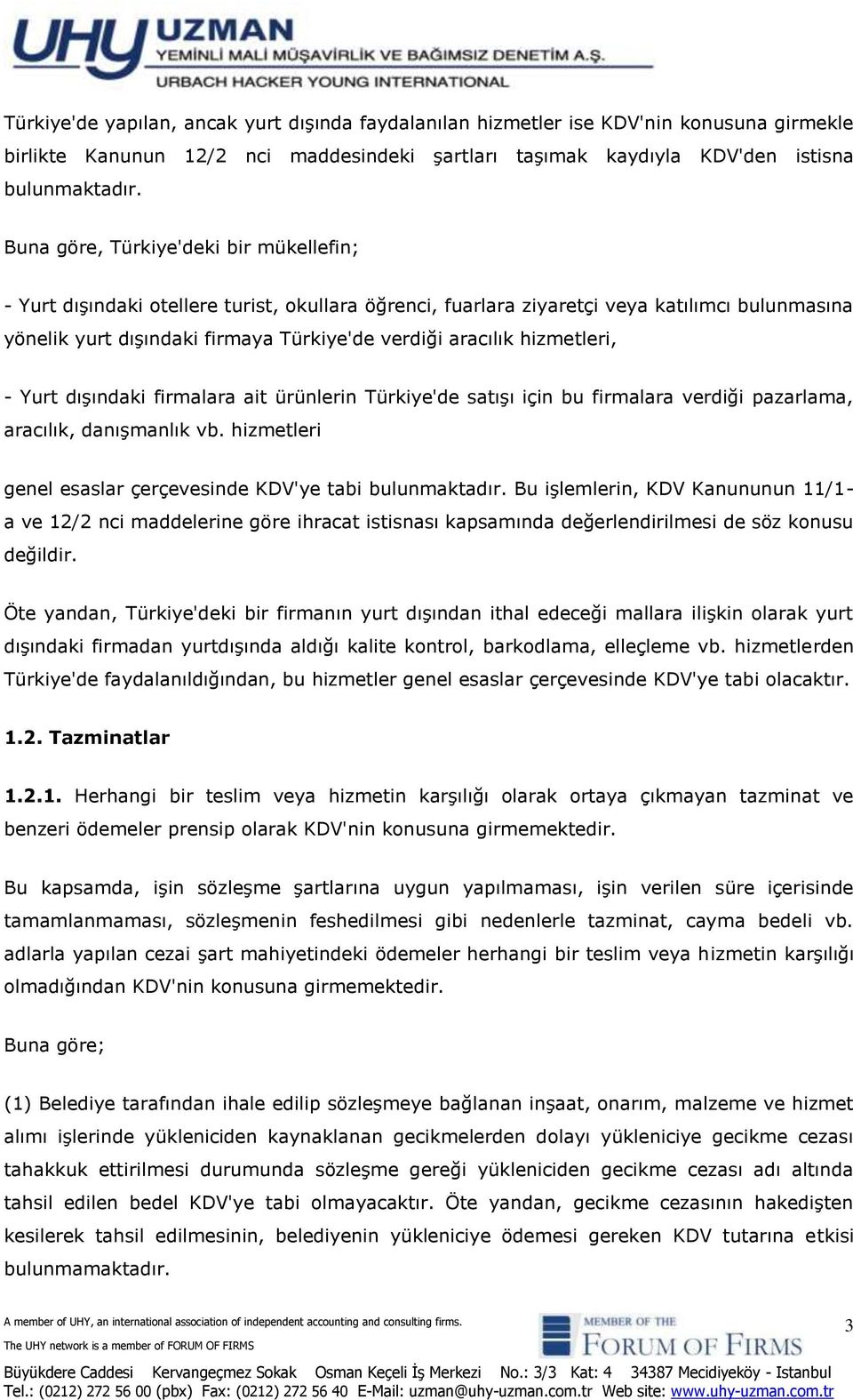 UHY UZMAN
YEMİNLİ MALİ MÜŞAVİRLİK VE BAĞIMSIZ DENETİM A.Ş.
URBACH HACKER YOUNG INTERNATIONAL

Türkiye'de yapılan, ancak yurt dışında faydalanılan hizmetler ise KDV'nin konusuna girmekle birlikte Kanunun 12/2 nci maddesindeki şartları taşımak kaydıyla KDV'den istisna bulunmaktadır.

Buna göre, Türkiye'deki bir mükellefin;

- Yurt dışındaki otellere turist, okullara öğrenci, fuarlara ziyaretçi veya katılımcı bulunmasına yönelik yurt dışındaki firmaya Türkiye'de verdiği aracılık hizmetleri,

- Yurt dışındaki firmalara ait ürünlerin Türkiye'de satışı için bu firmalara verdiği pazarlama, aracılık, danışmanlık vb. hizmetleri

genel esaslar çerçevesinde KDV'ye tabi bulunmaktadır. Bu işlemlerin, KDV Kanununun 11/1-a ve 12/2 nci maddelerine göre ihracat istisnası kapsamında değerlendirilmesi de söz konusu değildir.

Öte yandan, Türkiye'deki bir firmanın yurt dışından ithal edeceği mallara ilişkin olarak yurt dışındaki firmadan yurtdışında aldığı kalite kontrol, barkodlama, elleçleme vb. hizmetlerden Türkiye'de faydalanıldığından, bu hizmetler genel esaslar çerçevesinde KDV'ye tabi olacaktır.

1.2. Tazminatlar

1.2.1. Herhangi bir teslim veya hizmetin karşılığı olarak ortaya çıkmayan tazminat ve benzeri ödemeler prensip olarak KDV'nin konusuna girmemektedir.

Bu kapsamda, işin sözleşme şartlarına uygun yapılmaması, işin verilen süre içerisinde tamamlanmaması, sözleşmenin feshedilmesi gibi nedenlerle tazminat, cayma bedeli vb. adlarla yapılan cezai şart mahiyetindeki ödemeler herhangi bir teslim veya hizmetin karşılığı olmadığından KDV'nin konusuna girmemektedir.

Buna göre;

(1) Belediye tarafından ihale edilip sözleşmeye bağlanan inşaat, onarım, malzeme ve hizmet alımı işlerinde yükleniciden kaynaklanan gecikmelerden dolayı yükleniciye gecikme cezası tahakkuk ettirilmesi durumunda sözleşme gereği yükleniciden gecikme cezası adı altında tahsil edilen bedel KDV'ye tabi olmayacaktır. Öte yandan, gecikme cezasının hakedişten kesilerek tahsil edilmesinin, belediyenin yükleniciye ödemesi gereken KDV tutarına etkisi bulunmamaktadır.

A member of UHY, an international association of independent accounting and consulting firms.
The UHY network is a member of FORUM OF FIRMS
MEMBER OF THE FORUM OF FIRMS
3
Büyükdere Caddesi Kervangeçmez Sokak Osman Keçeli İş Merkezi No.: 3/3 Kat: 4 34387 Mecidiyeköy - Istanbul
Tel.: (0212) 272 56 00 (pbx) Fax: (0212) 272 56 40 E-Mail: uzman@uhy-uzman.com.tr Web site: www.uhy-uzman.com.tr